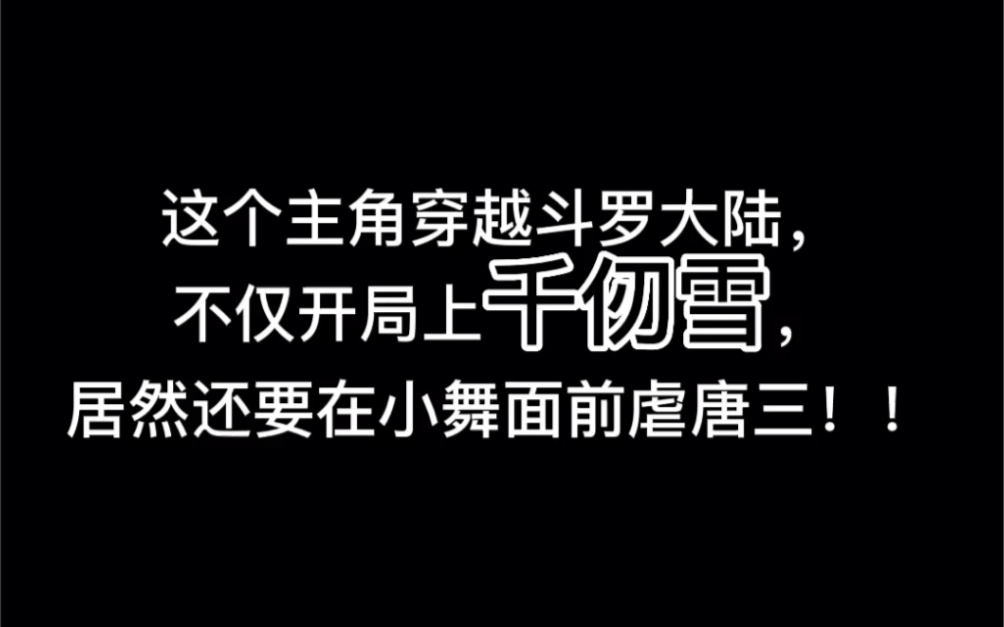 这个主角穿越斗罗大陆，
不仅开局上千仞雪，
居然还要在小舞面前虐唐三！！